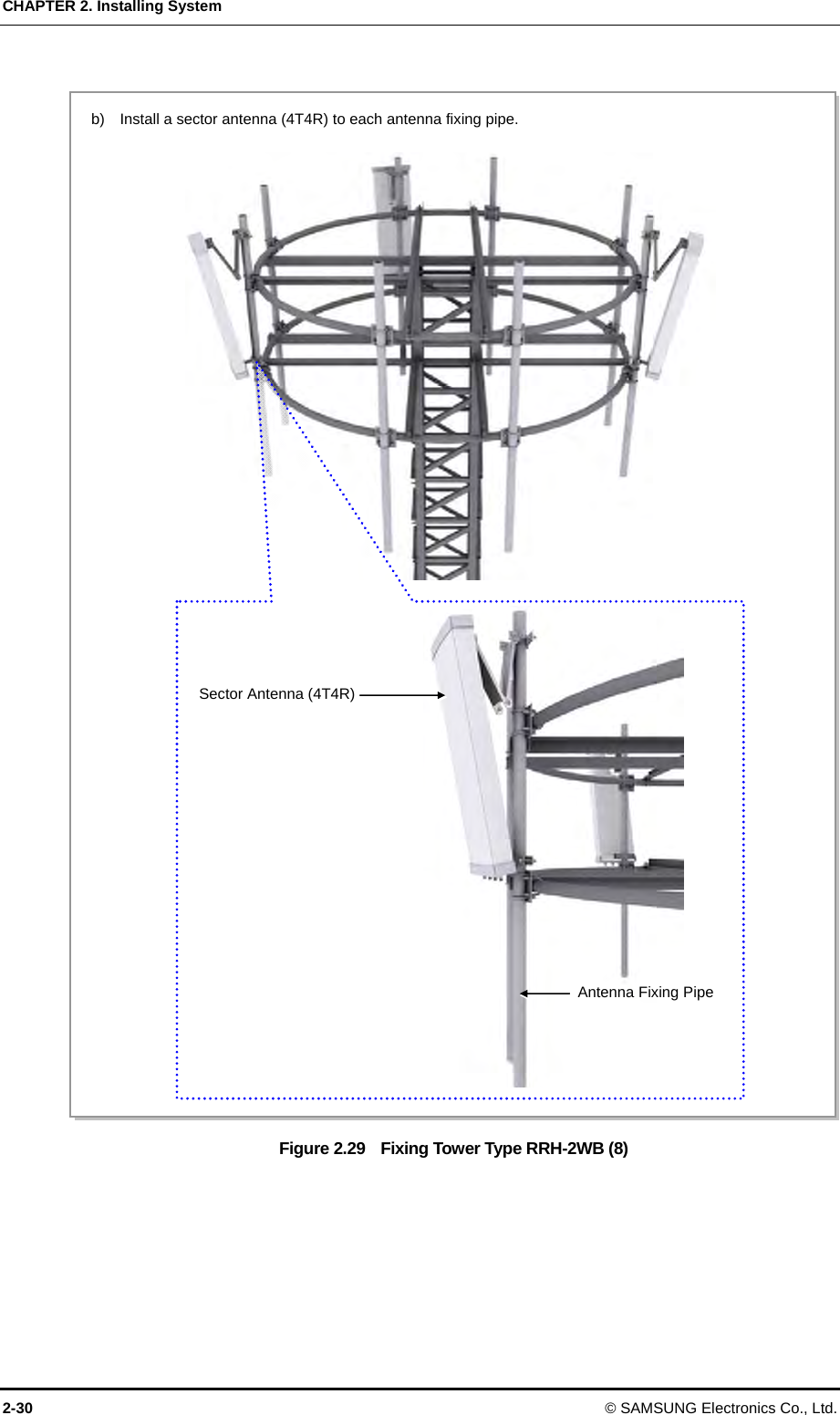 CHAPTER 2. Installing System

b) Install a sector antenna (4T4R) to each antenna fixing pipe.

Sector Antenna (4T4R)

Antenna Fixing Pipe

Figure 2.29 Fixing Tower Type RRH-2WB (8)

2-30

© SAMSUNG Electronics Co., Ltd.